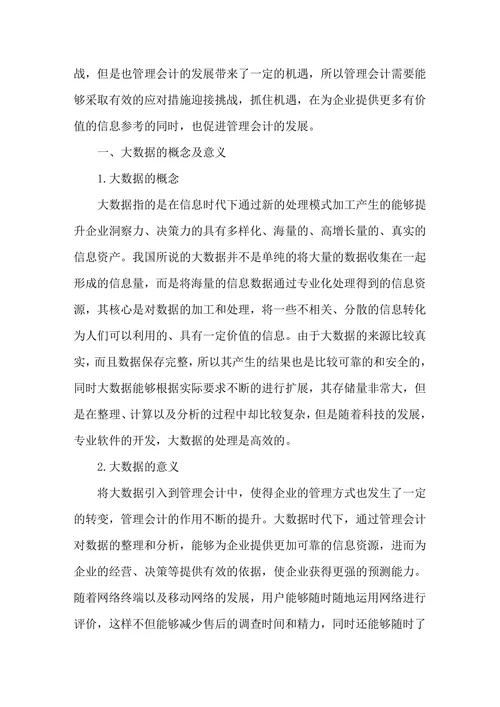 战，但是也管理会计的发展带来了一定的机遇，所以管理会计需要能够采取有效的应对措施迎接挑战，抓住机遇，在为企业提供更多有价值的信息参考的同时，也促进管理会计的发展。

一、大数据的概念及意义

1.大数据的概念

大数据指的是在信息时代下通过新的处理模式加工产生的能够提升企业洞察力、决策力的具有多样化、海量的、高增长量的、真实的信息资产。我国所说的大数据并不是单纯的将大量的数据收集在一起形成的信息量，而是将海量的信息数据通过专业化处理得到的信息资源，其核心是对数据的加工和处理，将一些不相关、分散的信息转化为人们可以利用的、具有一定价值的信息。由于大数据的来源比较真实，而且数据保存完整，所以其产生的结果也是比较可靠的和安全的，同时大数据能够根据实际要求不断的进行扩展，其存储量非常大，但是在整理、计算以及分析的过程中却比较复杂，但是随着科技的发展，专业软件的开发，大数据的处理是高效的。

2.大数据的意义

将大数据引入到管理会计中，使得企业的管理方式也发生了一定的转变，管理会计的作用不断的提升。大数据时代下，通过管理会计对数据的整理和分析，能够为企业提供更加可靠的信息资源，进而为企业的经营、决策等提供有效的依据，使企业获得更强的预测能力。随着网络终端以及移动网络的发展，用户能够随时随地运用网络进行评价，这样不但能够减少售后的调查时间和精力，同时还能够随时了